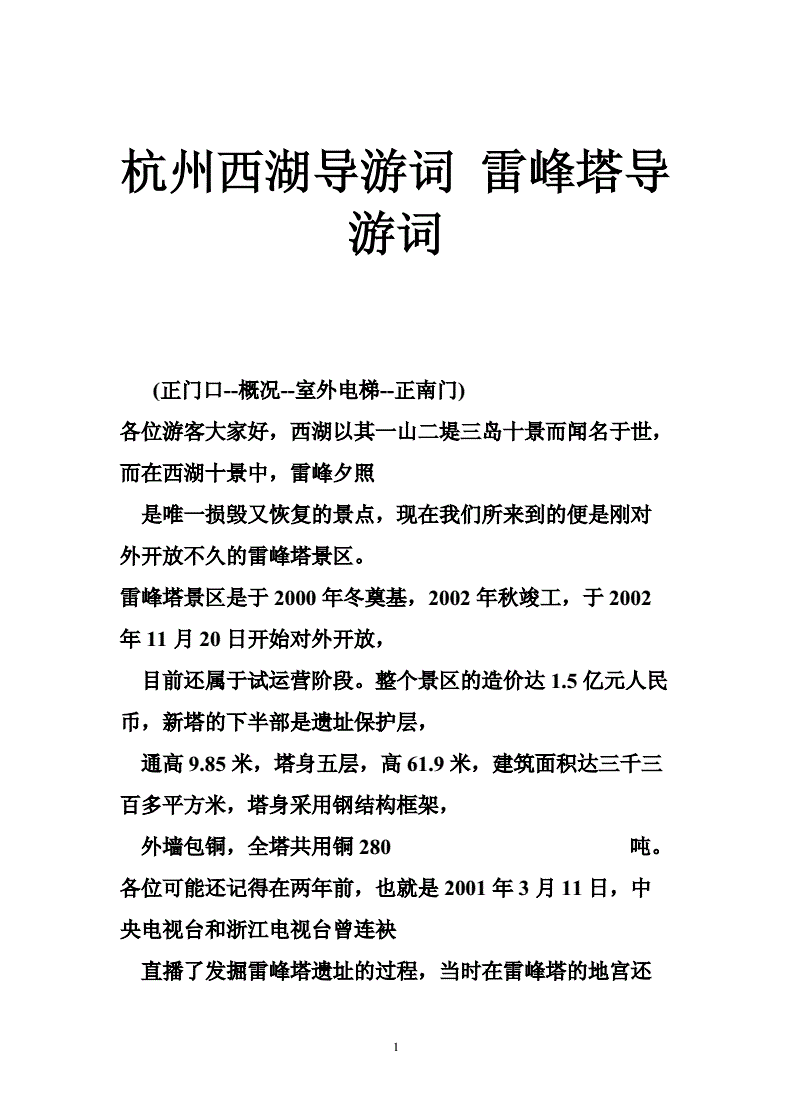 杭州西湖导游词 雷峰塔导游词

(正门口--概况--室外电梯--正南门)

各位游客大家好，西湖以其一山二堤三岛十景而闻名于世，而在西湖十景中，雷峰夕照

是唯一损毁又恢复的景点，现在我们所来到的便是刚对外开放不久的雷峰塔景区。

雷峰塔景区是于 2000 年冬奠基，2002 年秋竣工，于 2002 年 11 月 20 日开始对外开放，

目前还属于试运营阶段。整个景区的造价达 1.5 亿元人民币，新塔的下半部是遗址保护层，

通高 9.85 米，塔身五层，高 61.9 米，建筑面积达三千三百多平方米，塔身采用钢结构框架，

外墙包铜，全塔共用铜 280 吨。

各位可能还记得在两年前，也就是 2001 年 3 月 11 日，中央电视台和浙江电视台曾连袂

直播了发掘雷峰塔遗址的过程，当时在雷峰塔的地宫还

1